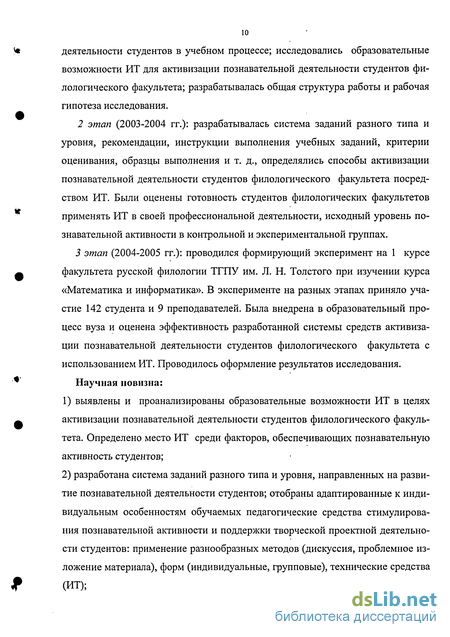 10

деятельности студентов в учебном процессе; исследовались образовательные возможности ИТ для активизации познавательной деятельности студентов филологического факультета; разрабатывалась общая структура работы и рабочая гипотеза исследования.

2 этап (2003-2004 гг.): разрабатывалась система заданий разного типа и уровня, рекомендации, инструкции выполнения учебных заданий, критерии оценивания, образцы выполнения и т. д., определялись способы активизации познавательной деятельности студентов филологического факультета посредством ИТ. Были оценены готовность студентов филологических факультетов применять ИТ в своей профессиональной деятельности, исходный уровень познавательной активности в контрольной и экспериментальной группах.

3 этап (2004-2005 гг.): проводился формирующий эксперимент на 1 курсе факультета русской филологии ТГПУ им. Л. Н. Толстого при изучении курса «Математика и информатика». В эксперименте на разных этапах приняло участие 142 студента и 9 преподавателей. Была внедрена в образовательный процесс вуза и оценена эффективность разработанной системы средств активизации познавательной деятельности студентов филологического факультета с использованием ИТ. Проводилось оформление результатов исследования.

Научная новизна:

1) выявлены и проанализированы образовательные возможности ИТ в целях активизации познавательной деятельности студентов филологического факультета. Определено место ИТ среди факторов, обеспечивающих познавательную активность студентов;

2) разработана система заданий разного типа и уровня, направленных на развитие познавательной деятельности студентов; отобраны адаптированные к индивидуальным особенностям обучаемых педагогические средства стимулирования познавательной активности и поддержки творческой проектной деятельности студентов: применение разнообразных методов (дискуссия, проблемное изложение материала), форм (индивидуальные, групповые), технические средства (ИТ);

dsLib.net
библиотека диссертаций